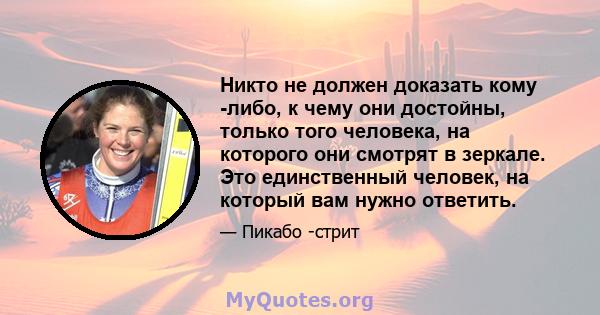 Никто не должен доказать кому -либо, к чему они достойны, только того человека, на которого они смотрят в зеркале. Это единственный человек, на который вам нужно ответить.

— Пикабо -стрит

MyQuotes.org